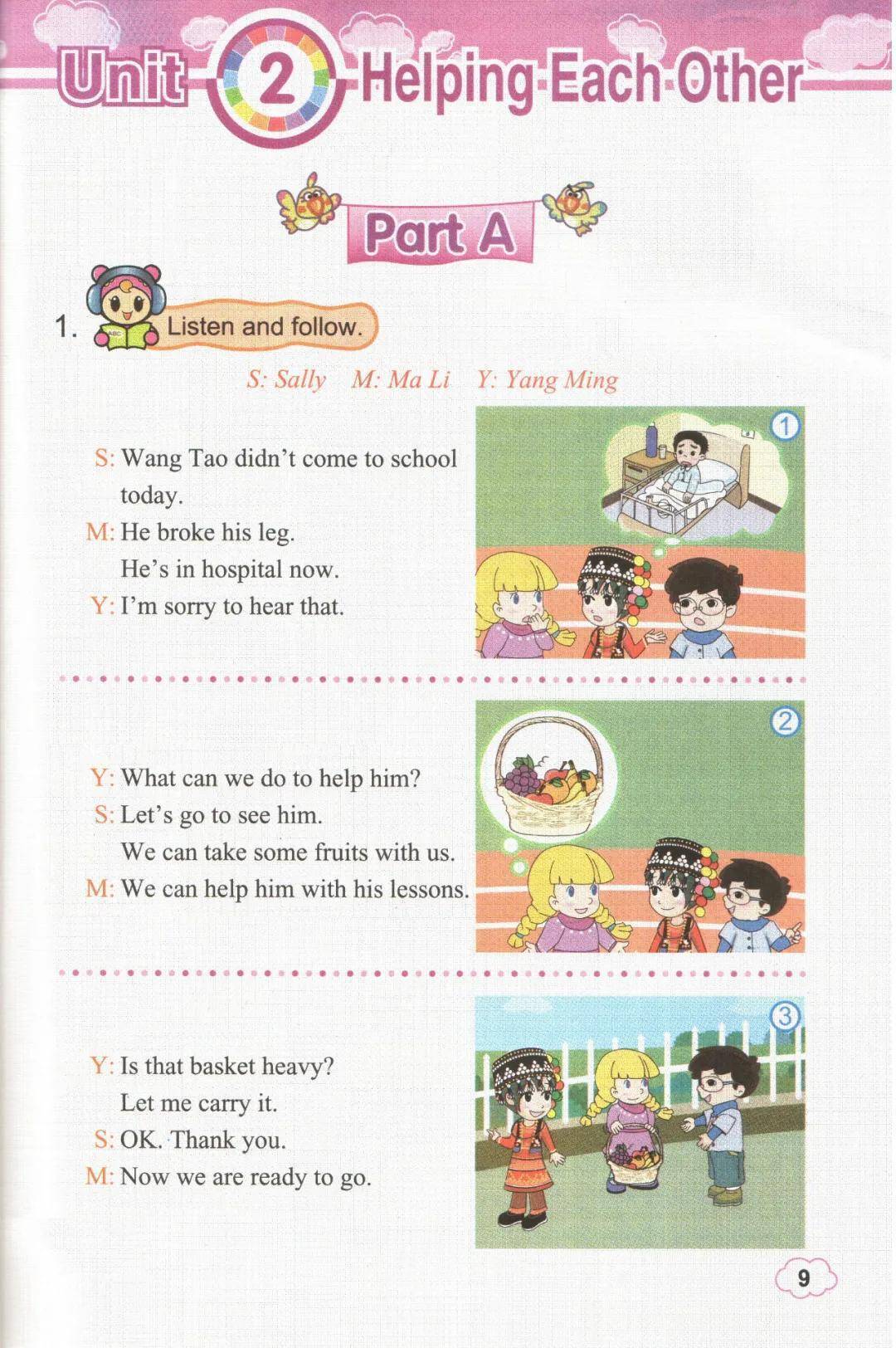 Unit 2 Helping Each Other

Part A

1. Listen and follow.

S: Sally M: Ma Li Y: Yang Ming

S: Wang Tao didn't come to school today.
M: He broke his leg.
He's in hospital now.
Y: I'm sorry to hear that.

1

Y: What can we do to help him?
S: Let's go to see him.
We can take some fruits with us.
M: We can help him with his lessons.

2

Y: Is that basket heavy?
Let me carry it.
S: OK. Thank you.
M: Now we are ready to go.

3

9